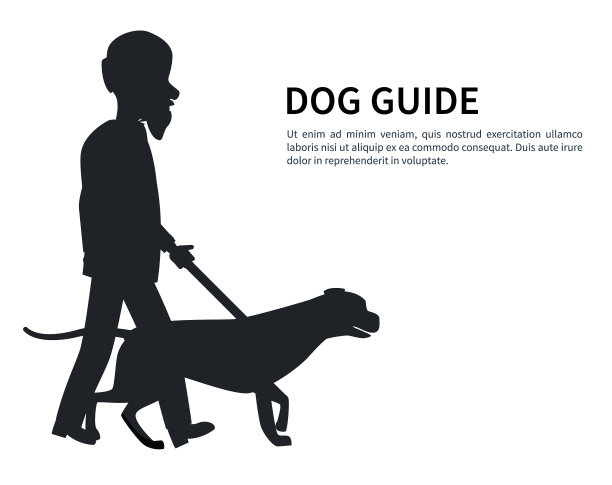 DOG GUIDE

Ut enim ad minim veniam, quis nostrud exercitation ullamco laboris nisi ut aliquip ex ea commodo consequat. Duis aute irure dolor in reprehenderit in voluptate.